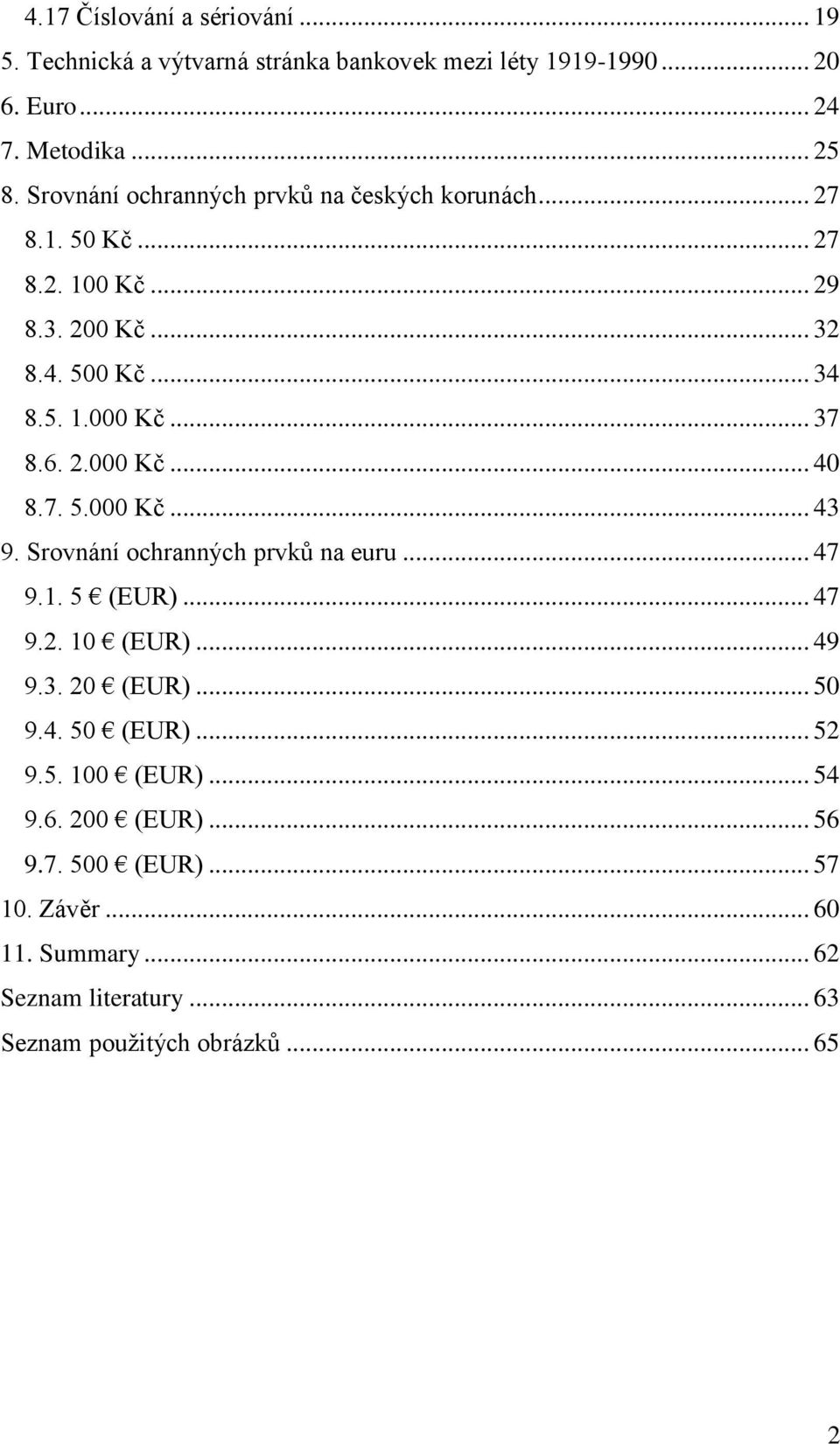 4.17 Číslování a sériování ... 19
5. Technická a výtvarná stránka bankovek mezi léty 1919-1990 ... 20
6. Euro ... 24
7. Metodika ... 25
8. Srovnání ochranných prvků na českých korunách ... 27
8.1. 50 Kč ... 27
8.2. 100 Kč ... 29
8.3. 200 Kč ... 32
8.4. 500 Kč ... 34
8.5. 1.000 Kč ... 37
8.6. 2.000 Kč ... 40
8.7. 5.000 Kč ... 43
9. Srovnání ochranných prvků na euru ... 47
9.1. 5 € (EUR) ... 47
9.2. 10 € (EUR) ... 49
9.3. 20 € (EUR) ... 50
9.4. 50 € (EUR) ... 52
9.5. 100 € (EUR) ... 54
9.6. 200 € (EUR) ... 56
9.7. 500 € (EUR) ... 57
10. Závěr ... 60
11. Summary ... 62
Seznam literatury ... 63
Seznam použitých obrázků ... 65

2